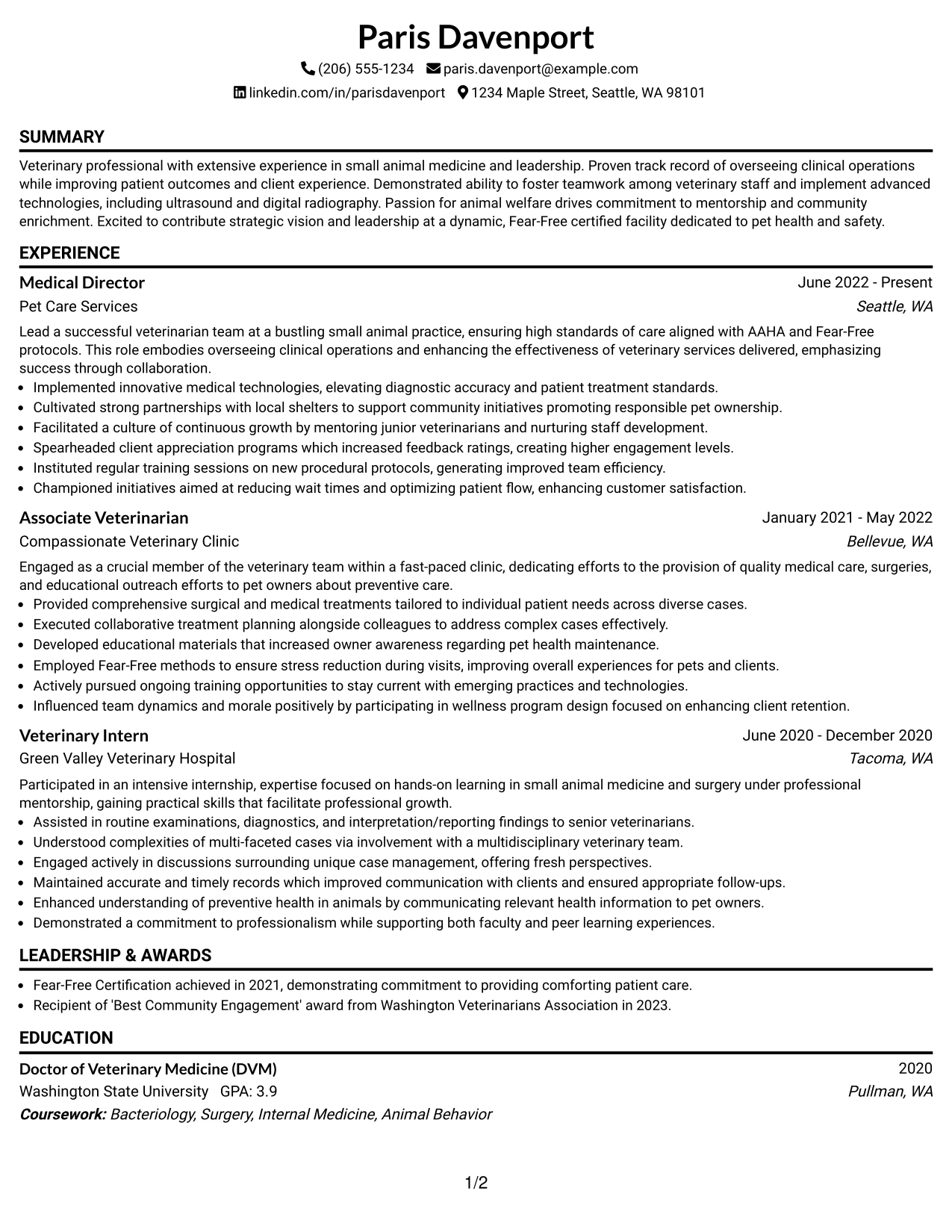 Paris Davenport

(206) 555-1234 paris.davenport@example.com

linkedin.com/in/parisdavenport 1234 Maple Street, Seattle, WA 98101

SUMMARY

Veterinary professional with extensive experience in small animal medicine and leadership. Proven track record of overseeing clinical operations while improving patient outcomes and client experience. Demonstrated ability to foster teamwork among veterinary staff and implement advanced technologies, including ultrasound and digital radiography. Passion for animal welfare drives commitment to mentorship and community enrichment. Excited to contribute strategic vision and leadership at a dynamic, Fear-Free certified facility dedicated to pet health and safety.

EXPERIENCE

Medical Director
June 2022 - Present
Pet Care Services
Seattle, WA

Lead a successful veterinarian team at a bustling small animal practice, ensuring high standards of care aligned with AAHA and Fear-Free protocols. This role embodies overseeing clinical operations and enhancing the effectiveness of veterinary services delivered, emphasizing success through collaboration.
• Implemented innovative medical technologies, elevating diagnostic accuracy and patient treatment standards.
• Cultivated strong partnerships with local shelters to support community initiatives promoting responsible pet ownership.
• Facilitated a culture of continuous growth by mentoring junior veterinarians and nurturing staff development.
• Spearheaded client appreciation programs which increased feedback ratings, creating higher engagement levels.
• Instituted regular training sessions on new procedural protocols, generating improved team efficiency.
• Championed initiatives aimed at reducing wait times and optimizing patient flow, enhancing customer satisfaction.

Associate Veterinarian
January 2021 - May 2022
Compassionate Veterinary Clinic
Bellevue, WA

Engaged as a crucial member of the veterinary team within a fast-paced clinic, dedicating efforts to the provision of quality medical care, surgeries, and educational outreach efforts to pet owners about preventive care.
• Provided comprehensive surgical and medical treatments tailored to individual patient needs across diverse cases.
• Executed collaborative treatment planning alongside colleagues to address complex cases effectively.
• Developed educational materials that increased owner awareness regarding pet health maintenance.
• Employed Fear-Free methods to ensure stress reduction during visits, improving overall experiences for pets and clients.
• Actively pursued ongoing training opportunities to stay current with emerging practices and technologies.
• Influenced team dynamics and morale positively by participating in wellness program design focused on enhancing client retention.

Veterinary Intern
June 2020 - December 2020
Green Valley Veterinary Hospital
Tacoma, WA

Participated in an intensive internship, expertise focused on hands-on learning in small animal medicine and surgery under professional mentorship, gaining practical skills that facilitate professional growth.
• Assisted in routine examinations, diagnostics, and interpretation/reporting findings to senior veterinarians.
• Understood complexities of multi-faceted cases via involvement with a multidisciplinary veterinary team.
• Engaged actively in discussions surrounding unique case management, offering fresh perspectives.
• Maintained accurate and timely records which improved communication with clients and ensured appropriate follow-ups.
• Enhanced understanding of preventive health in animals by communicating relevant health information to pet owners.
• Demonstrated a commitment to professionalism while supporting both faculty and peer learning experiences.

LEADERSHIP & AWARDS

• Fear-Free Certification achieved in 2021, demonstrating commitment to providing comforting patient care.
• Recipient of 'Best Community Engagement' award from Washington Veterinarians Association in 2023.

EDUCATION

Doctor of Veterinary Medicine (DVM)
2020
Washington State University GPA: 3.9
Pullman, WA
Coursework: Bacteriology, Surgery, Internal Medicine, Animal Behavior

1/2